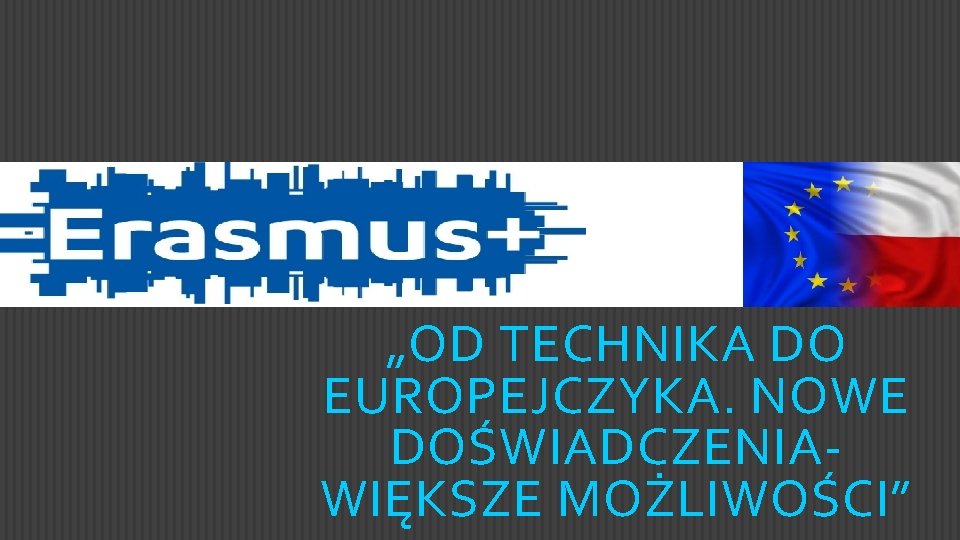 Erasmus+

„OD TECHNIKA DO EUROPEJCZYKA. NOWE DOŚWIADCZENIA- WIĘKSZE MOŻLIWOŚCI”